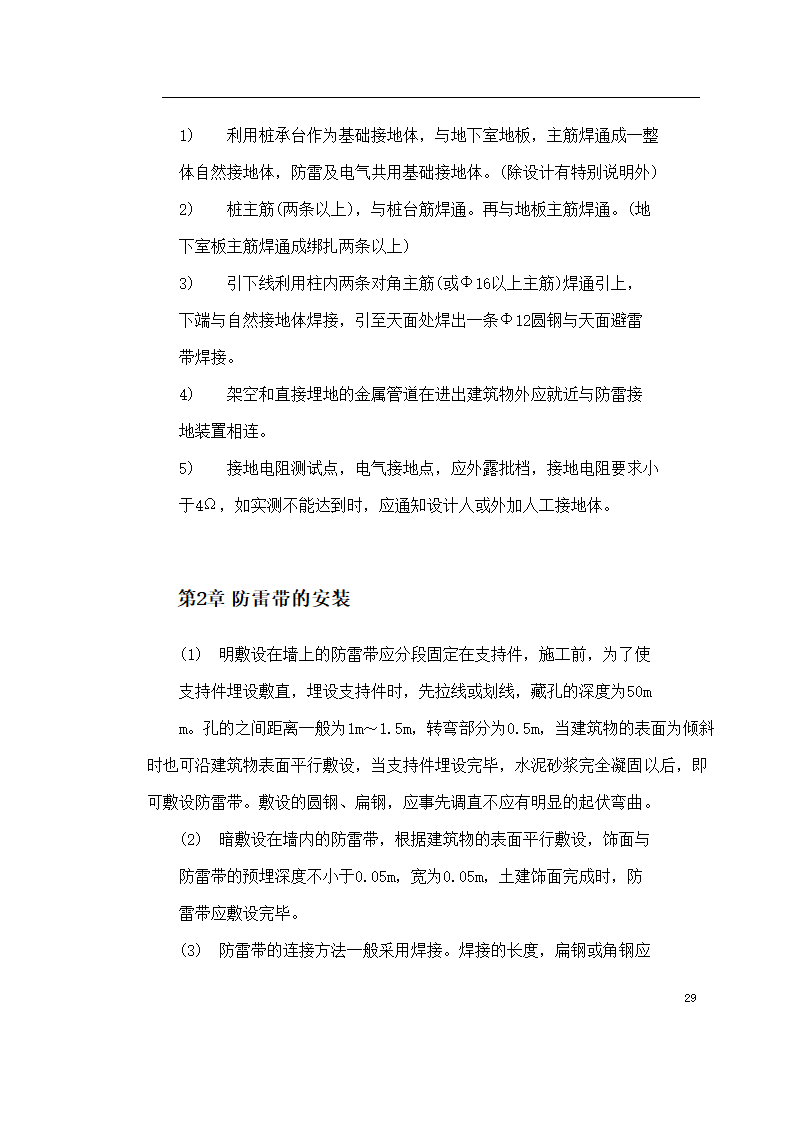 1) 利用桩承台作为基础接地体，与地下室地板，主筋焊通成一整体自然接地体，防雷及电气共用基础接地体。(除设计有特别说明外)

2) 桩主筋(两条以上)，与桩台筋焊通。再与地板主筋焊通。(地下室板主筋焊通成绑扎两条以上)

3) 引下线利用柱内两条对角主筋(或Φ16以上主筋)焊通引上，下端与自然接地体焊接，引至天面处焊出一条Φ12圆钢与天面避雷带焊接。

4) 架空和直接埋地的金属管道在进出建筑物外应就近与防雷接地装置相连。

5) 接地电阻测试点，电气接地点，应外露批档，接地电阻要求小于4Ω，如实测不能达到时，应通知设计人或外加人工接地体。

第2章 防雷带的安装

(1) 明敷设在墙上的防雷带应分段固定在支持件，施工前，为了使支持件埋设敷直，埋设支持件时，先拉线或划线，藏孔的深度为50mm。孔的之间距离一般为1m～1.5m，转弯部分为0.5m，当建筑物的表面为倾斜时也可沿建筑物表面平行敷设，当支持件埋设完毕，水泥砂浆完全凝固以后，即可敷设防雷带。敷设的圆钢、扁钢，应事先调直不应有明显的起伏弯曲。

(2) 暗敷设在墙内的防雷带，根据建筑物的表面平行敷设，饰面与防雷带的预埋深度不小于0.05m，宽为0.05m，土建饰面完成时，防雷带应敷设完毕。

(3) 防雷带的连接方法一般采用焊接。焊接的长度，扁钢或角钢应

29